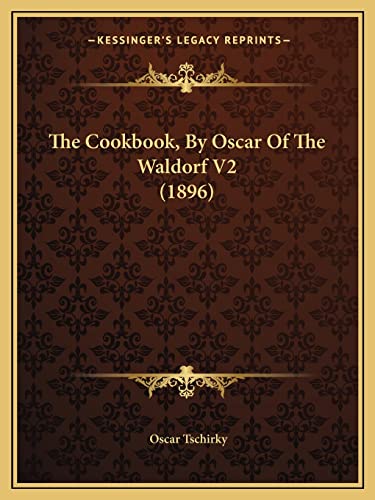 —KESSINGER'S LEGACY REPRINTS—

The Cookbook, By Oscar Of The Waldorf V2 (1896)

Oscar Tschirky